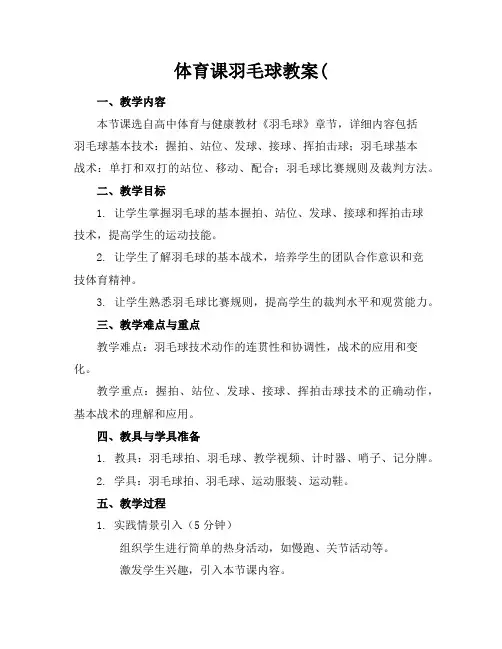 体育课羽毛球教案(

一、教学内容

本节课选自高中体育与健康教材《羽毛球》章节，详细内容包括羽毛球基本技术：握拍、站位、发球、接球、挥拍击球；羽毛球基本战术：单打和双打的站位、移动、配合；羽毛球比赛规则及裁判方法。

二、教学目标

1. 让学生掌握羽毛球的基本握拍、站位、发球、接球和挥拍击球技术，提高学生的运动技能。

2. 让学生了解羽毛球的基本战术，培养学生的团队合作意识和竞技体育精神。

3. 让学生熟悉羽毛球比赛规则，提高学生的裁判水平和观赏能力。

三、教学难点与重点

教学难点：羽毛球技术动作的连贯性和协调性，战术的应用和变化。

教学重点：握拍、站位、发球、接球、挥拍击球技术的正确动作，基本战术的理解和应用。

四、教具与学具准备

1. 教具：羽毛球拍、羽毛球、教学视频、计时器、哨子、记分牌。

2. 学具：羽毛球拍、羽毛球、运动服装、运动鞋。

五、教学过程

1. 实践情景引入（5 分钟）

组织学生进行简单的热身活动，如慢跑、关节活动等。

激发学生兴趣，引入本节课内容。